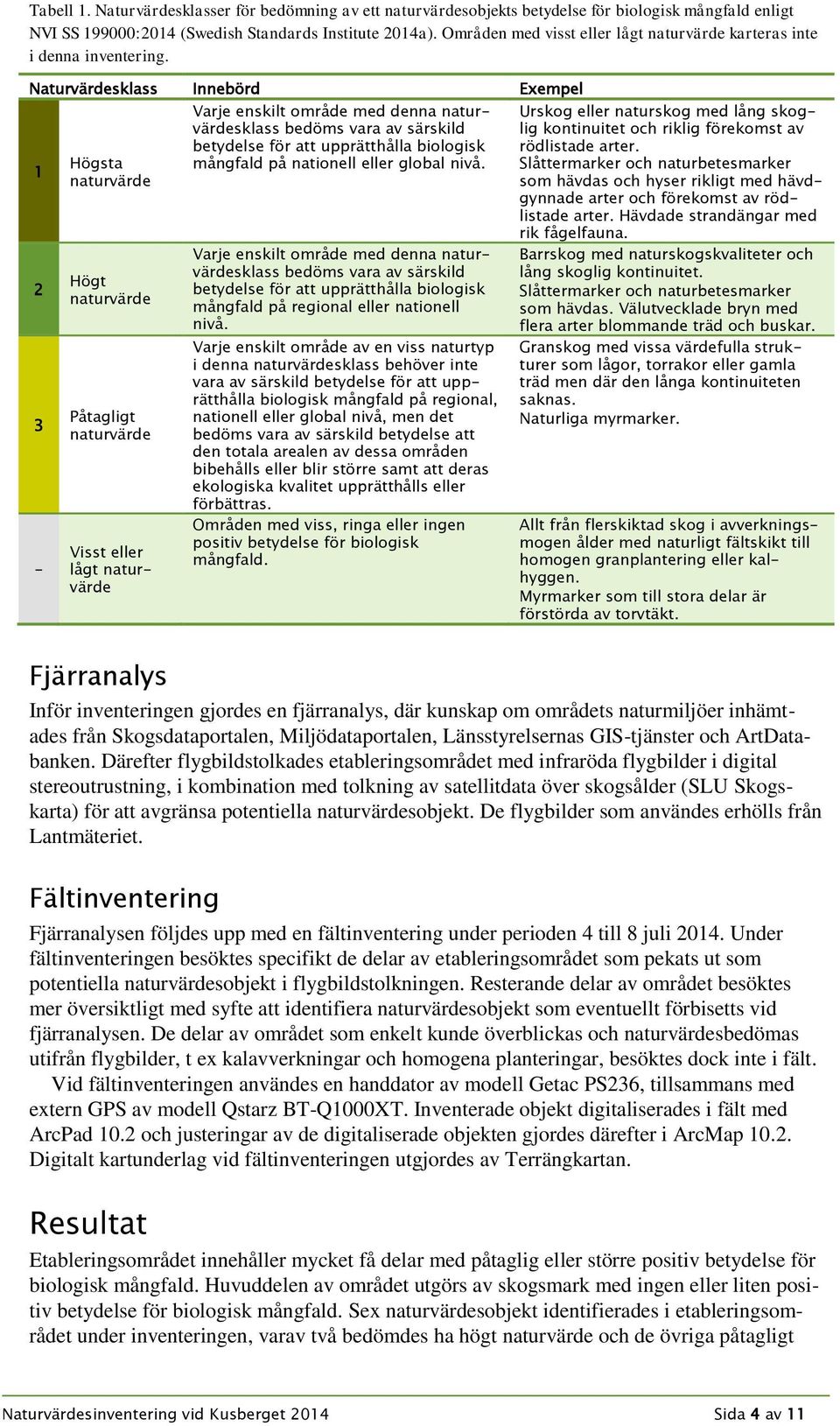 Tabell 1. Naturvärdesklasser för bedömning av ett naturvärdesobjekts betydelse för biologisk mångfald enligt NVI SS 199000:2014 (Swedish Standards Institute 2014a). Områden med visst eller lågt naturvärde karteras inte i denna inventering.

| Naturvärdesklass | | Innebörd | Exempel |
|---|---|---|---|
| 1 | Högsta naturvärde | Varje enskilt område med denna naturvärdesklass bedöms vara av särskild betydelse för att upprätthålla biologisk mångfald på nationell eller global nivå. | Urskog eller naturskog med lång skoglig kontinuitet och riklig förekomst av rödlistade arter. Slåttermarker och naturbetesmarker som hävdas och hyser rikligt med hävdgynnade arter och förekomst av rödlistade arter. Hävdade strandängar med rik fågelfauna. |
| 2 | Högt naturvärde | Varje enskilt område med denna naturvärdesklass bedöms vara av särskild betydelse för att upprätthålla biologisk mångfald på regional eller nationell nivå. | Barrskog med naturskogskvaliteter och lång skoglig kontinuitet. Slåttermarker och naturbetesmarker som hävdas. Välutvecklade bryn med flera arter blommande träd och buskar. |
| 3 | Påtagligt naturvärde | Varje enskilt område av en viss naturtyp i denna naturvärdesklass behöver inte vara av särskild betydelse för att upprätthålla biologisk mångfald på regional, nationell eller global nivå, men det bedöms vara av särskild betydelse att den totala arealen av dessa områden bibehålls eller blir större samt att deras ekologiska kvalitet upprätthålls eller förbättras. | Granskog med vissa värdefulla strukturer som lågor, torrakor eller gamla träd men där den långa kontinuiteten saknas. Naturliga myrmarker. |
| - | Visst eller lågt naturvärde | Områden med viss, ringa eller ingen positiv betydelse för biologisk mångfald. | Allt från flerskiktad skog i avverkningsmogen ålder med naturligt fältskikt till homogen granplantering eller kalhyggen. Myrmarker som till stora delar är förstörda av torvtäkt. |

Fjärranalys

Inför inventeringen gjordes en fjärranalys, där kunskap om områdets naturmiljöer inhämtades från Skogsdataportalen, Miljödataportalen, Länsstyrelsernas GIS-tjänster och ArtDatabanken. Därefter flygbildstolkades etableringsområdet med infraröda flygbilder i digital stereoutrustning, i kombination med tolkning av satellitdata över skogsålder (SLU Skogskarta) för att avgränsa potentiella naturvärdesobjekt. De flygbilder som användes erhölls från Lantmäteriet.

Fältinventering

Fjärranalysen följdes upp med en fältinventering under perioden 4 till 8 juli 2014. Under fältinventeringen besöktes specifikt de delar av etableringsområdet som pekats ut som potentiella naturvärdesobjekt i flygbildstolkningen. Resterande delar av området besöktes mer översiktligt med syfte att identifiera naturvärdesobjekt som eventuellt förbisetts vid fjärranalysen. De delar av området som enkelt kunde överblickas och naturvärdesbedömas utifrån flygbilder, t ex kalavverkningar och homogena planteringar, besöktes dock inte i fält.

Vid fältinventeringen användes en handdator av modell Getac PS236, tillsammans med extern GPS av modell Qstarz BT-Q1000XT. Inventerade objekt digitaliserades i fält med ArcPad 10.2 och justeringar av de digitaliserade objekten gjordes därefter i ArcMap 10.2. Digitalt kartunderlag vid fältinventeringen utgjordes av Terrängkartan.

Resultat

Etableringsområdet innehåller mycket få delar med påtaglig eller större positiv betydelse för biologisk mångfald. Huvuddelen av området utgörs av skogsmark med ingen eller liten positiv betydelse för biologisk mångfald. Sex naturvärdesobjekt identifierades i etableringsområdet under inventeringen, varav två bedömdes ha högt naturvärde och de övriga påtagligt

Naturvärdesinventering vid Kusberget 2014 Sida 4 av 11